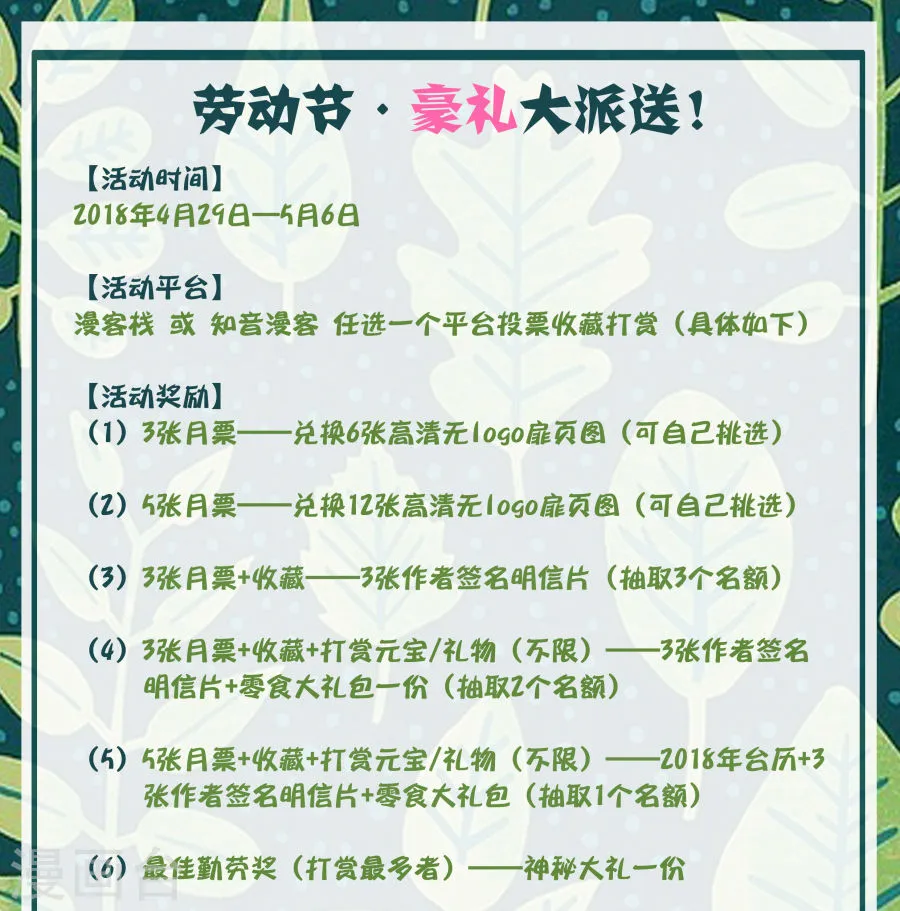 劳动节·豪礼大派送！

【活动时间】
2018年4月29日—5月6日

【活动平台】
漫客栈 或 知音漫客 任选一个平台投票收藏打赏（具体如下）

【活动奖励】
（1）3张月票——兑换6张高清无logo扉页图（可自己挑选）

（2）5张月票——兑换12张高清无logo扉页图（可自己挑选）

（3）3张月票+收藏——3张作者签名明信片（抽取3个名额）

（4）3张月票+收藏+打赏元宝/礼物（不限）——3张作者签名明信片+零食大礼包一份（抽取2个名额）

（5）5张月票+收藏+打赏元宝/礼物（不限）——2018年台历+3张作者签名明信片+零食大礼包（抽取1个名额）

（6）最佳勤劳奖（打赏最多者）——神秘大礼一份

漫画台